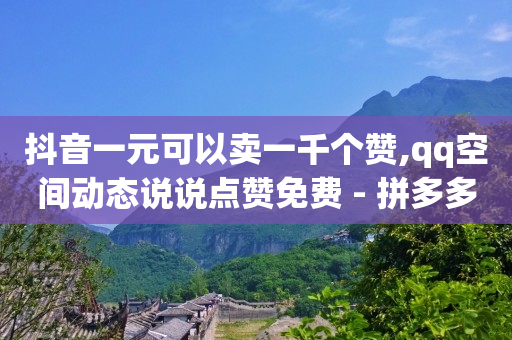 抖音一元可以卖一千个赞,qq空间动态说说点赞免费 - 拼多多